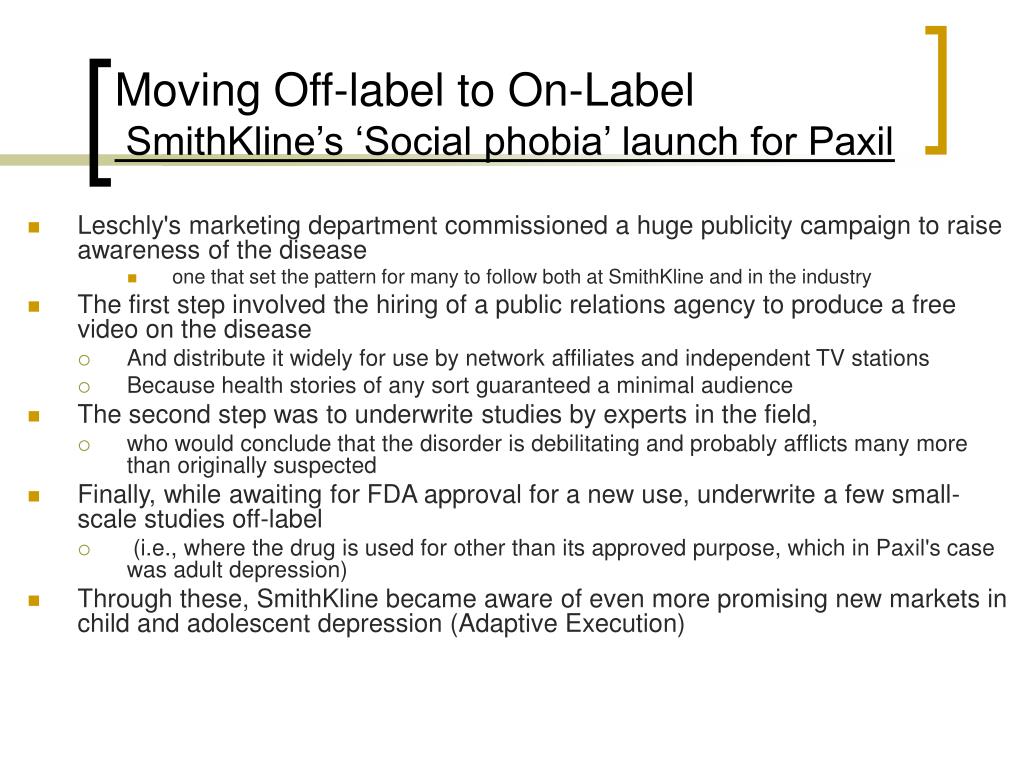 Moving Off-label to On-Label
SmithKline's 'Social phobia' launch for Paxil

Leschly's marketing department commissioned a huge publicity campaign to raise awareness of the disease

one that set the pattern for many to follow both at SmithKline and in the industry

The first step involved the hiring of a public relations agency to produce a free video on the disease

And distribute it widely for use by network affiliates and independent TV stations

Because health stories of any sort guaranteed a minimal audience

The second step was to underwrite studies by experts in the field,

who would conclude that the disorder is debilitating and probably afflicts many more than originally suspected

Finally, while awaiting for FDA approval for a new use, underwrite a few small-scale studies off-label

(i.e., where the drug is used for other than its approved purpose, which in Paxil's case was adult depression)

Through these, SmithKline became aware of even more promising new markets in child and adolescent depression (Adaptive Execution)